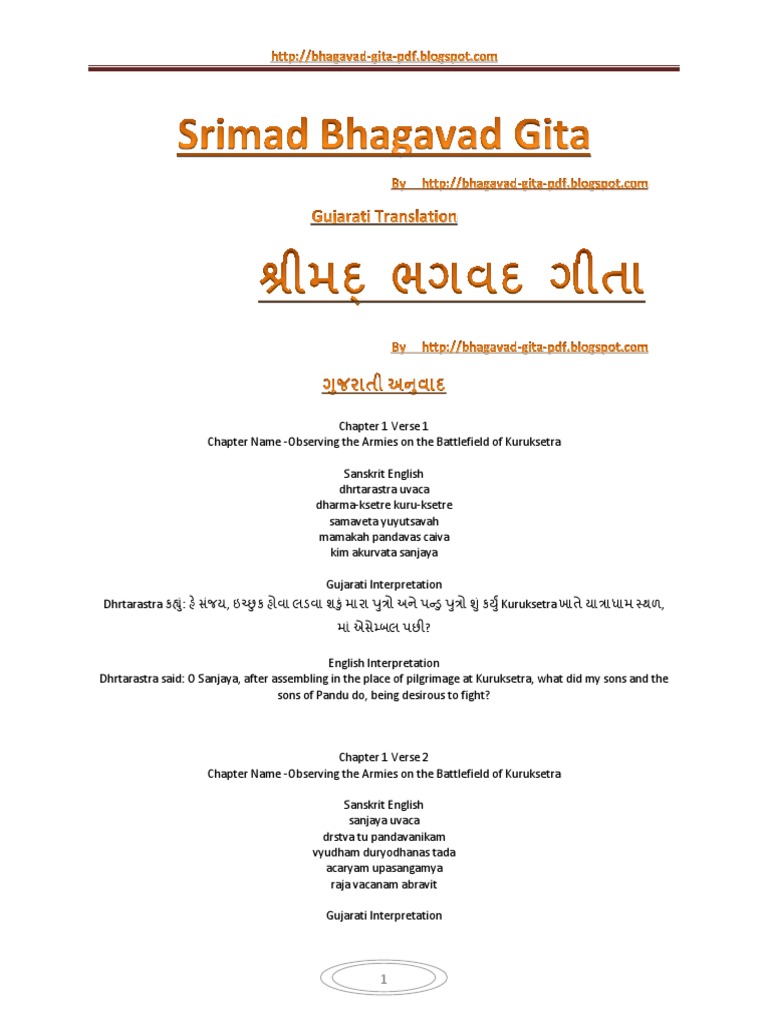 http://bhagavad-gita-pdf.blogspot.com

Srimad Bhagavad Gita

By http://bhagavad-gita-pdf.blogspot.com

Gujarati Translation

શ્રીમદ્ ભગવદ ગીતા

By http://bhagavad-gita-pdf.blogspot.com

ગુજરાતી અનુવાદ

Chapter 1 Verse 1
Chapter Name - Observing the Armies on the Battlefield of Kuruksetra

Sanskrit English
dhrtarastra uvaca
dharma-ksetre kuru-ksetre
samaveta yuyutsavah
mamakah pandavas caiva
kim akurvata sanjaya

Gujarati Interpretation
Dhrtarastra કહ્યું: હે સંજય, ઇચ્છુક હોવા લડવા શકું મારા પુત્રો અને પન્ડુ પુત્રો શું કર્યું Kuruksetra ખાતે યાત્રાધામ સ્થળ, માં એસેમ્બલ પછી?

English Interpretation
Dhrtarastra said: O Sanjaya, after assembling in the place of pilgrimage at Kuruksetra, what did my sons and the sons of Pandu do, being desirous to fight?

Chapter 1 Verse 2
Chapter Name - Observing the Armies on the Battlefield of Kuruksetra

Sanskrit English
sanjaya uvaca
drstva tu pandavanikam
vyudham duryodhanas tada
acaryam upasangamya
raja vacanam abravit

Gujarati Interpretation

1